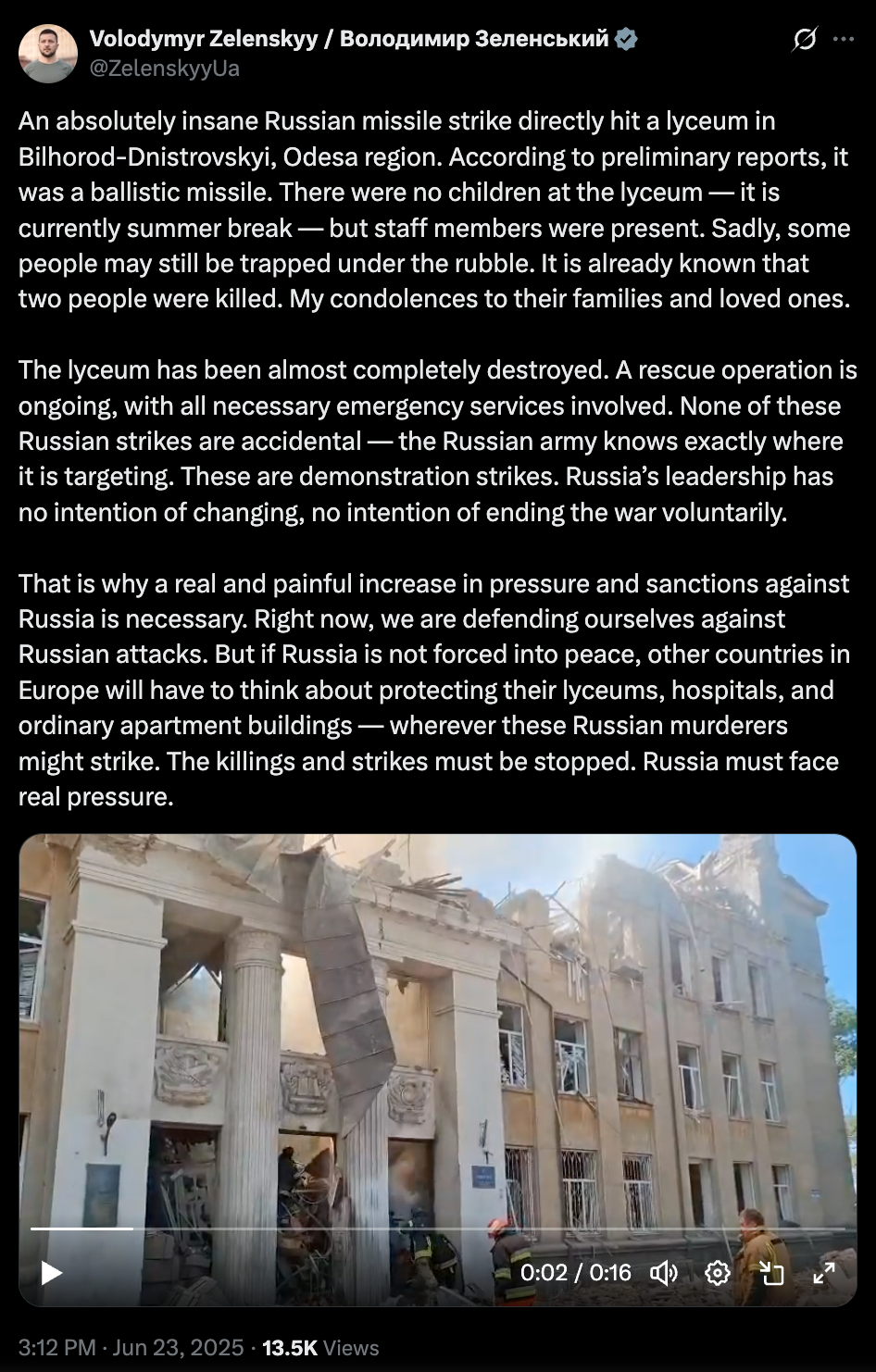 Volodymyr Zelenskyy / Володимир Зеленський
@ZelenskyyUa

An absolutely insane Russian missile strike directly hit a lyceum in Bilhorod-Dnistrovskyi, Odesa region. According to preliminary reports, it was a ballistic missile. There were no children at the lyceum — it is currently summer break — but staff members were present. Sadly, some people may still be trapped under the rubble. It is already known that two people were killed. My condolences to their families and loved ones.

The lyceum has been almost completely destroyed. A rescue operation is ongoing, with all necessary emergency services involved. None of these Russian strikes are accidental — the Russian army knows exactly where it is targeting. These are demonstration strikes. Russia's leadership has no intention of changing, no intention of ending the war voluntarily.

That is why a real and painful increase in pressure and sanctions against Russia is necessary. Right now, we are defending ourselves against Russian attacks. But if Russia is not forced into peace, other countries in Europe will have to think about protecting their lyceums, hospitals, and ordinary apartment buildings — wherever these Russian murderers might strike. The killings and strikes must be stopped. Russia must face real pressure.

0:02 / 0:16

3:12 PM · Jun 23, 2025 · 13.5K Views